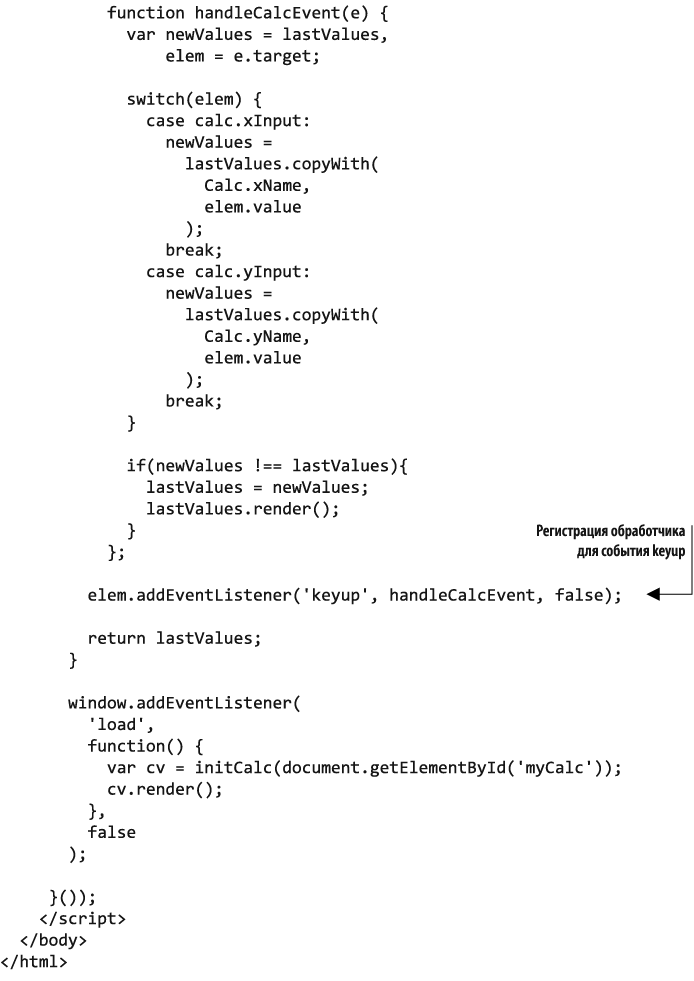 function handleCalcEvent(e) {
  var newValues = lastValues,
      elem = e.target;

  switch(elem) {
    case calc.xInput:
      newValues =
        lastValues.copyWith(
          Calc.xName,
          elem.value
        );
      break;
    case calc.yInput:
      newValues =
        lastValues.copyWith(
          Calc.yName,
          elem.value
        );
      break;
  }

  if(newValues !== lastValues){
    lastValues = newValues;
    lastValues.render();
  }
};

Регистрация обработчика для события keyup

elem.addEventListener('keyup', handleCalcEvent, false);

return lastValues;
}

window.addEventListener(
  'load',
  function() {
    var cv = initCalc(document.getElementById('myCalc'));
    cv.render();
  },
  false
);

}());
</script>
</body>
</html>